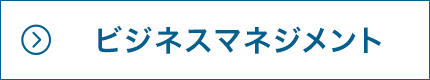 ビジネスマネジメント